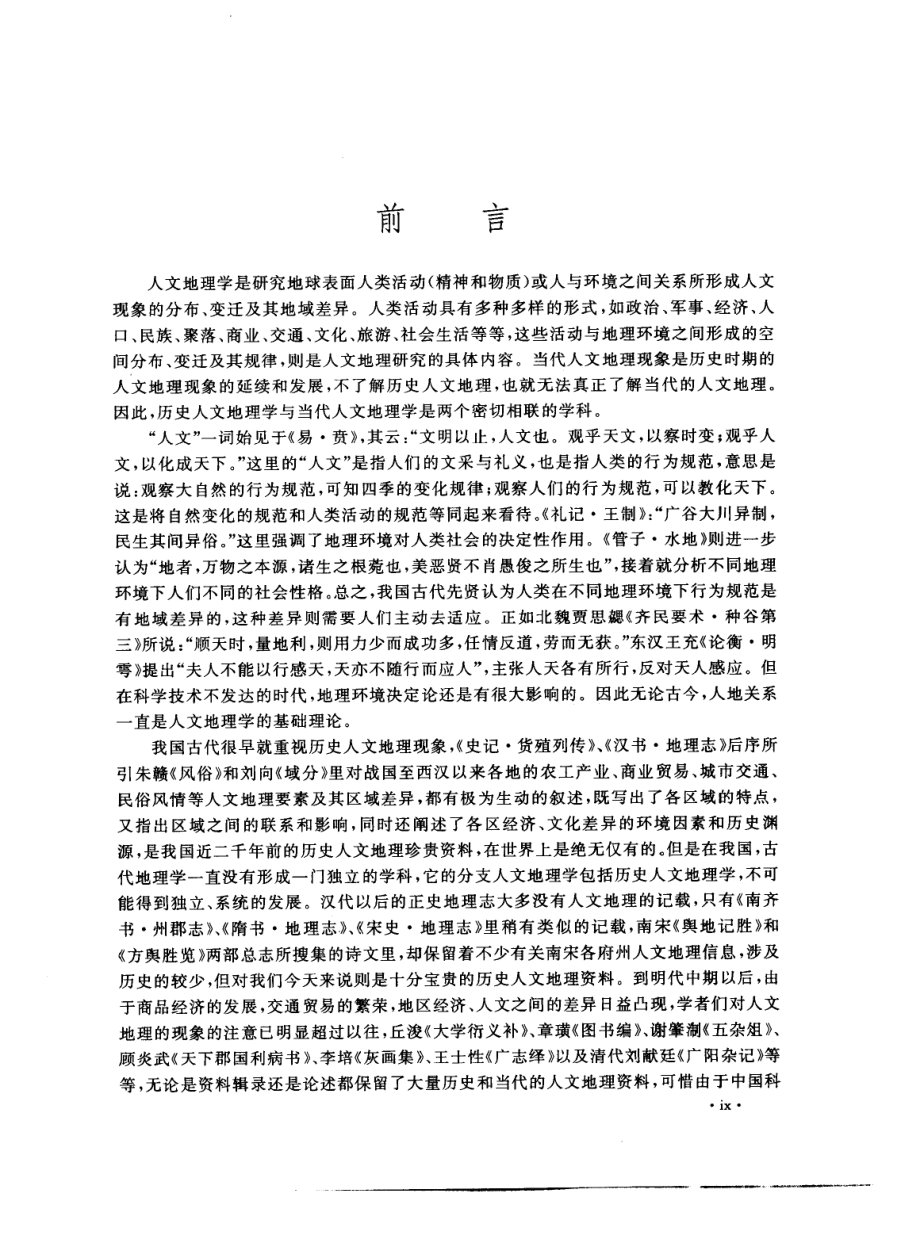 前言

人文地理学是研究地球表面人类活动(精神和物质)或人与环境之间关系所形成人文现象的分布、变迁及其地域差异。人类活动具有多种多样的形式,如政治、军事、经济、人口、民族、聚落、商业、交通、文化、旅游、社会生活等等,这些活动与地理环境之间形成的空间分布、变迁及其规律,则是人文地理研究的具体内容。当代人文地理现象是历史时期的人文地理现象的延续和发展,不了解历史人文地理,也就无法真正了解当代的人文地理。因此,历史人文地理学与当代人文地理学是两个密切相联的学科。

“人文”一词始见于《易·贲》,其云:“文明以止,人文也。观乎天文,以察时变;观乎人文,以化成天下。”这里的“人文”是指人们的文采与礼义,也是指人类的行为规范,意思是说:观察大自然的行为规范,可知四季的变化规律;观察人们的行为规范,可以教化天下。这是将自然变化的规范和人类活动的规范等同起来看待。《礼记·王制》:“广谷大川异制,民生其间异俗。”这里强调了地理环境对人类社会的决定性作用。《管子·水地》则进一步认为“地者,万物之本源,诸生之根菀也,美恶贤不肖愚俊之所生也”,接着就分析不同地理环境下人们不同的社会性格。总之,我国古代先贤认为人类在不同地理环境下行为规范是有地域差异的,这种差异则需要人们主动去适应。正如北魏贾思勰《齐民要术·种谷第三》所说:“顺天时,量地利,则用力少而成功多,任情反道,劳而无获。”东汉王充《论衡·明雩》提出“夫人不能以行感天,天亦不随行而应人”,主张人天各有所行,反对天人感应。但在科学技术不发达的时代,地理环境决定论还是有很大影响的。因此无论古今,人地关系一直是人文地理学的基础理论。

我国古代很早就重视历史人文地理现象,《史记·货殖列传》、《汉书·地理志》后序所引朱赣《风俗》和刘向《域分》里对战国至西汉以来各地的农工产业、商业贸易、城市交通、民俗风情等人文地理要素及其区域差异,都有极为生动的叙述,既写出了各区域的特点,又指出区域之间的联系和影响,同时还阐述了各区经济、文化差异的环境因素和历史渊源,是我国近二千年前的历史人文地理珍贵资料,在世界上是绝无仅有的。但是在我国,古代地理学一直没有形成一门独立的学科,它的分支人文地理学包括历史人文地理学,不可能得到独立、系统的发展。汉代以后的正史地理志大多没有人文地理的记载,只有《南齐书·州郡志》、《隋书·地理志》、《宋史·地理志》里稍有类似的记载,南宋《舆地记胜》和《方舆胜览》两部总志所搜集的诗文里,却保留着不少有关南宋各府州人文地理信息,涉及历史的较少,但对我们今天来说则是十分宝贵的历史人文地理资料。到明代中期以后,由于商品经济的发展,交通贸易的繁荣,地区经济、人文之间的差异日益凸现,学者们对人文地理的现象的注意已明显超过以往,丘浚《大学衍义补》、章潢《图书编》、谢肇淛《五杂俎》、顾炎武《天下郡国利病书》、李培《灰画集》、王士性《广志绎》以及清代刘献廷《广阳杂记》等等,无论是资料辑录还是论述都保留了大量历史和当代的人文地理资料,可惜由于中国科

· ix ·